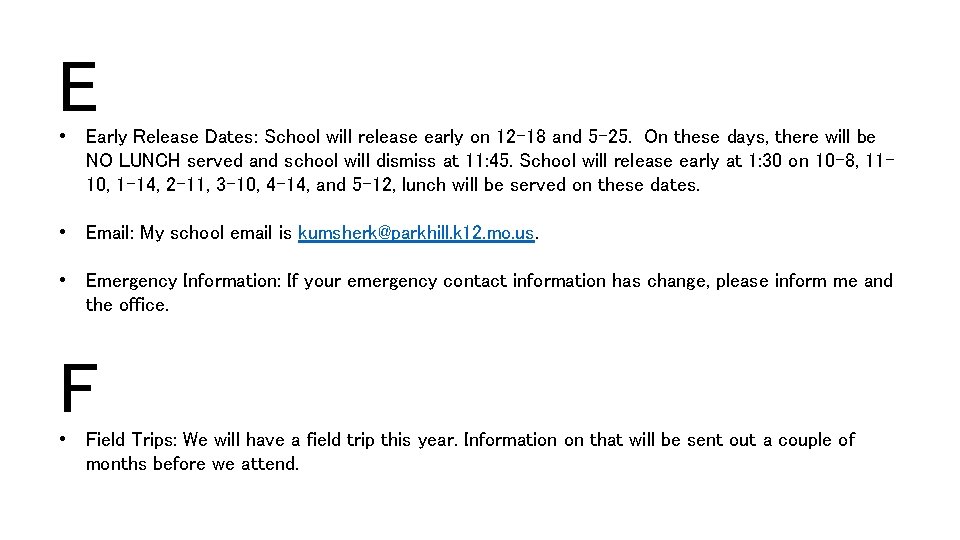 E

• Early Release Dates: School will release early on 12-18 and 5-25. On these days, there will be NO LUNCH served and school will dismiss at 11:45. School will release early at 1:30 on 10-8, 11-10, 1-14, 2-11, 3-10, 4-14, and 5-12, lunch will be served on these dates.

• Email: My school email is kumsherk@parkhill.k12.mo.us.

• Emergency Information: If your emergency contact information has change, please inform me and the office.

F

• Field Trips: We will have a field trip this year. Information on that will be sent out a couple of months before we attend.